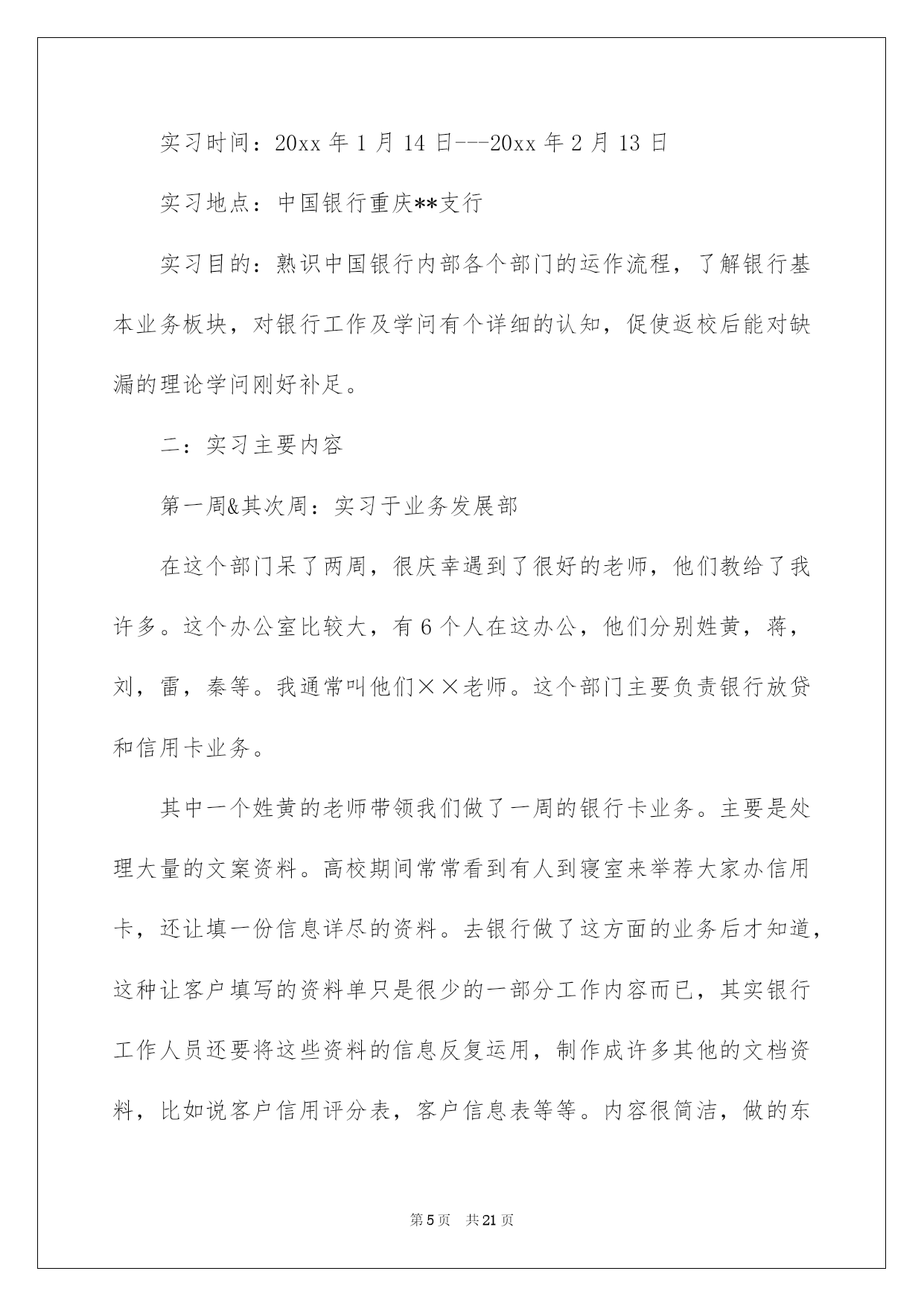 实习时间：20xx 年 1 月 14 日---20xx 年 2 月 13 日

实习地点：中国银行重庆**支行

实习目的：熟识中国银行内部各个部门的运作流程，了解银行基本业务板块，对银行工作及学问有个详细的认知，促使返校后能对缺漏的理论学问刚好补足。

二：实习主要内容

第一周&其次周：实习于业务发展部

在这个部门呆了两周，很庆幸遇到了很好的老师，他们教给了我许多。这个办公室比较大，有 6 个人在这办公，他们分别姓黄，蒋，刘，雷，秦等。我通常叫他们××老师。这个部门主要负责银行放贷和信用卡业务。

其中一个姓黄的老师带领我们做了一周的银行卡业务。主要是处理大量的文案资料。高校期间常常看到有人到寝室来举荐大家办信用卡，还让填一份信息详尽的资料。去银行做了这方面的业务后才知道，这种让客户填写的资料单只是很少的一部分工作内容而已，其实银行工作人员还要将这些资料的信息反复运用，制作成许多其他的文档资料，比如说客户信用评分表，客户信息表等等。内容很简洁，做的东

第 5 页　共 21 页